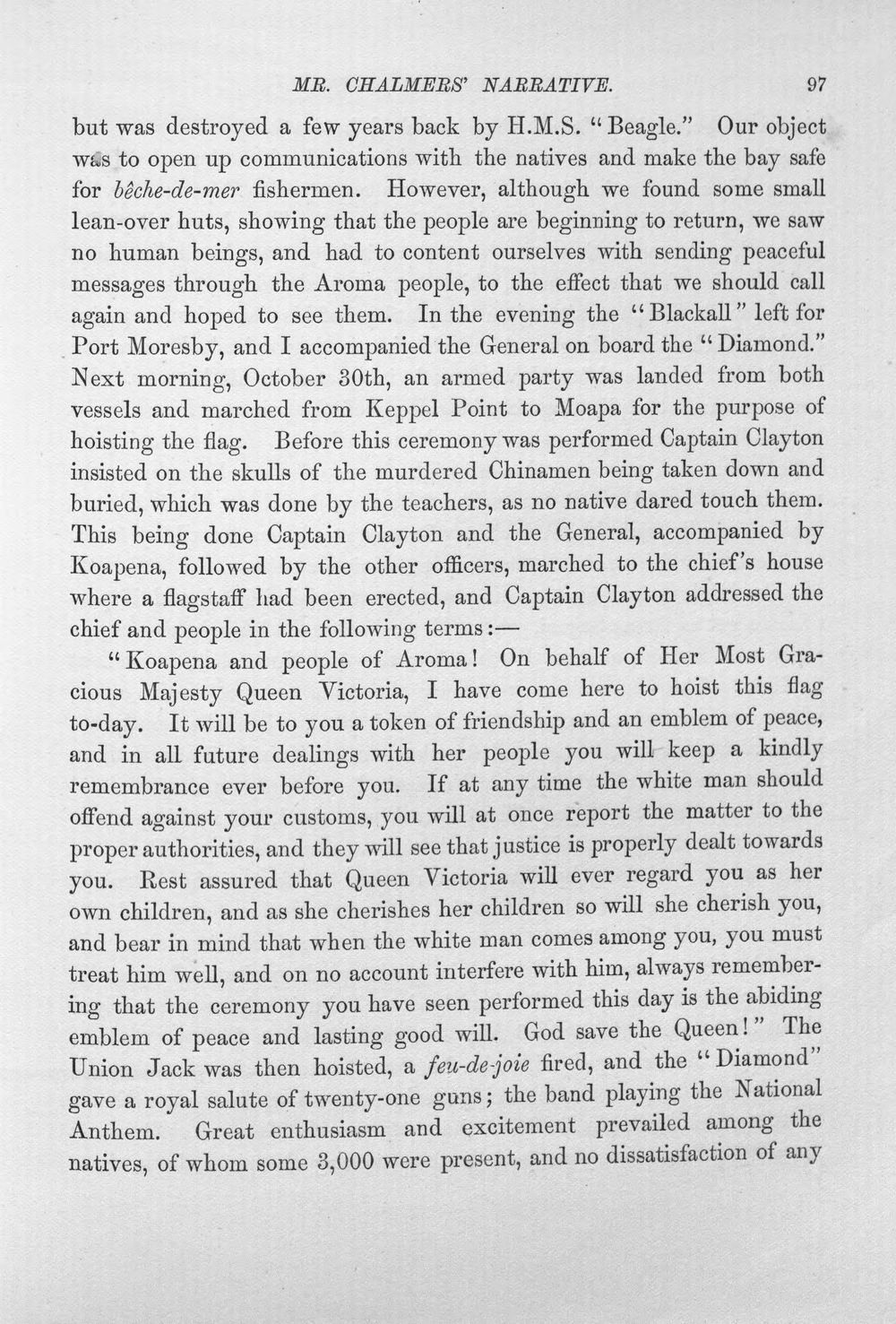 MR. CHALMERS' NARRATIVE. 97

but was destroyed a few years back by H.M.S. "Beagle." Our object was to open up communications with the natives and make the bay safe for bêche-de-mer fishermen. However, although we found some small lean-over huts, showing that the people are beginning to return, we saw no human beings, and had to content ourselves with sending peaceful messages through the Aroma people, to the effect that we should call again and hoped to see them. In the evening the "Blackall" left for Port Moresby, and I accompanied the General on board the "Diamond." Next morning, October 30th, an armed party was landed from both vessels and marched from Keppel Point to Moapa for the purpose of hoisting the flag. Before this ceremony was performed Captain Clayton insisted on the skulls of the murdered Chinamen being taken down and buried, which was done by the teachers, as no native dared touch them. This being done Captain Clayton and the General, accompanied by Koapena, followed by the other officers, marched to the chief's house where a flagstaff had been erected, and Captain Clayton addressed the chief and people in the following terms:—

"Koapena and people of Aroma! On behalf of Her Most Gracious Majesty Queen Victoria, I have come here to hoist this flag to-day. It will be to you a token of friendship and an emblem of peace, and in all future dealings with her people you will keep a kindly remembrance ever before you. If at any time the white man should offend against your customs, you will at once report the matter to the proper authorities, and they will see that justice is properly dealt towards you. Rest assured that Queen Victoria will ever regard you as her own children, and as she cherishes her children so will she cherish you, and bear in mind that when the white man comes among you, you must treat him well, and on no account interfere with him, always remembering that the ceremony you have seen performed this day is the abiding emblem of peace and lasting good will. God save the Queen!" The Union Jack was then hoisted, a feu-de-joie fired, and the "Diamond" gave a royal salute of twenty-one guns; the band playing the National Anthem. Great enthusiasm and excitement prevailed among the natives, of whom some 3,000 were present, and no dissatisfaction of any